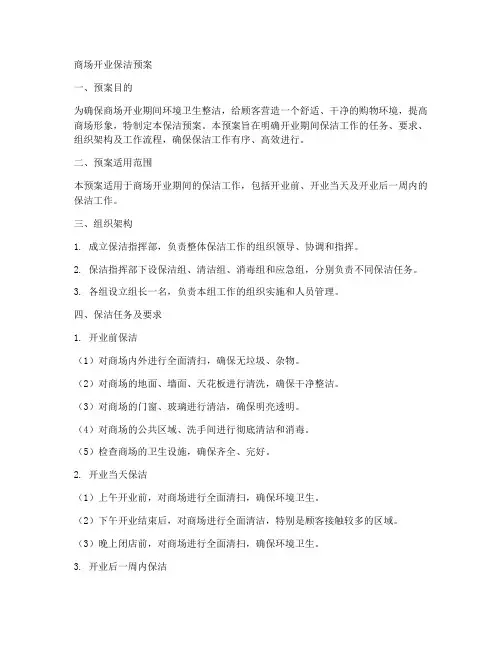 商场开业保洁预案

一、预案目的

为确保商场开业期间环境卫生整洁，给顾客营造一个舒适、干净的购物环境，提高商场形象，特制定本保洁预案。本预案旨在明确开业期间保洁工作的任务、要求、组织架构及工作流程，确保保洁工作有序、高效进行。

二、预案适用范围

本预案适用于商场开业期间的保洁工作，包括开业前、开业当天及开业后一周内的保洁工作。

三、组织架构

1. 成立保洁指挥部，负责整体保洁工作的组织领导、协调和指挥。

2. 保洁指挥部下设保洁组、清洁组、消毒组和应急组，分别负责不同保洁任务。

3. 各组设立组长一名，负责本组工作的组织实施和人员管理。

四、保洁任务及要求

1. 开业前保洁

（1）对商场内外进行全面清扫，确保无垃圾、杂物。

（2）对商场的地面、墙面、天花板进行清洗，确保干净整洁。

（3）对商场的门窗、玻璃进行清洁，确保明亮透明。

（4）对商场的公共区域、洗手间进行彻底清洁和消毒。

（5）检查商场的卫生设施，确保齐全、完好。

2. 开业当天保洁

（1）上午开业前，对商场进行全面清扫，确保环境卫生。

（2）下午开业结束后，对商场进行全面清洁，特别是顾客接触较多的区域。

（3）晚上闭店前，对商场进行全面清扫，确保环境卫生。

3. 开业后一周内保洁